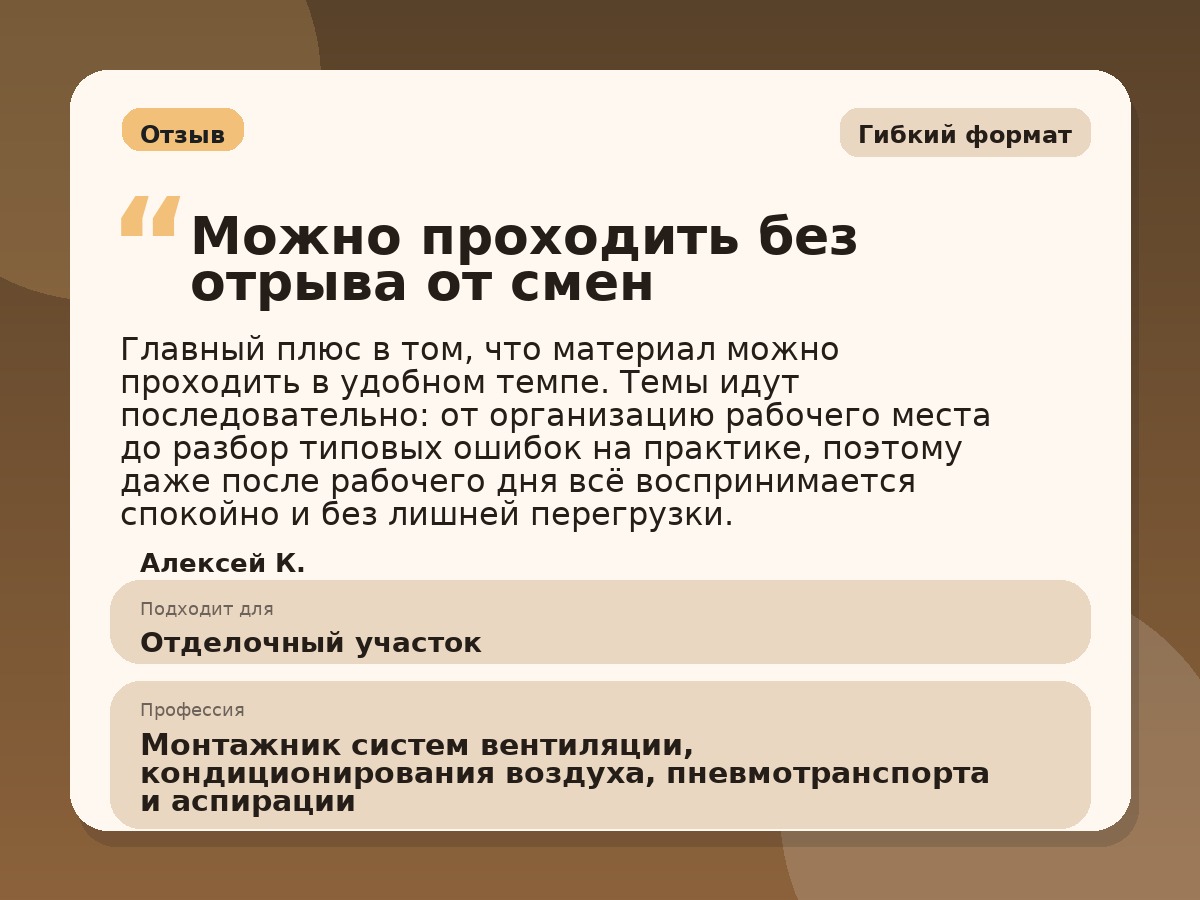 Отзыв

Гибкий формат

“Можно проходить без отрыва от смен

Главный плюс в том, что материал можно проходить в удобном темпе. Темы идут последовательно: от организацию рабочего места до разбор типовых ошибок на практике, поэтому даже после рабочего дня всё воспринимается спокойно и без лишней перегрузки.

Алексей К.

Подходит для

Отделочный участок

Профессия

Монтажник систем вентиляции, кондиционирования воздуха, пневмотранспорта и аспирации